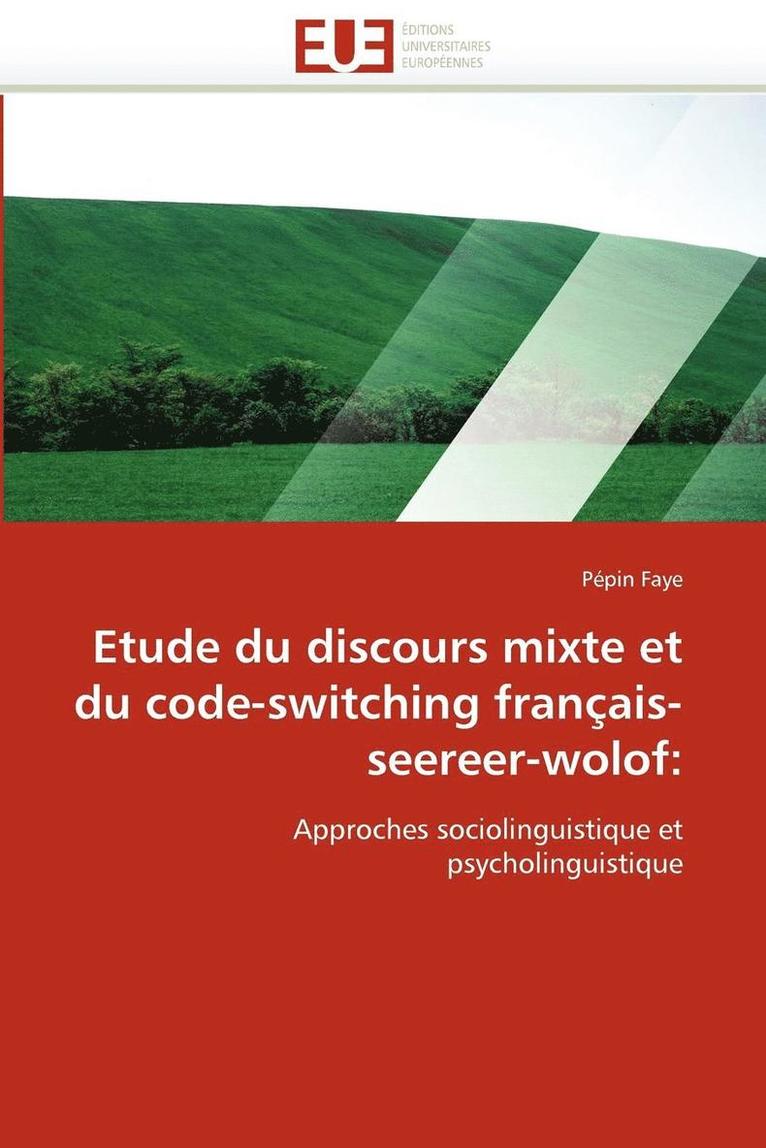 EUE
ÉDITIONS
UNIVERSITAIRES
EUROPÉENNES

Pépin Faye

Etude du discours mixte et du code-switching français-seereer-wolof:

Approches sociolinguistique et psycholinguistique